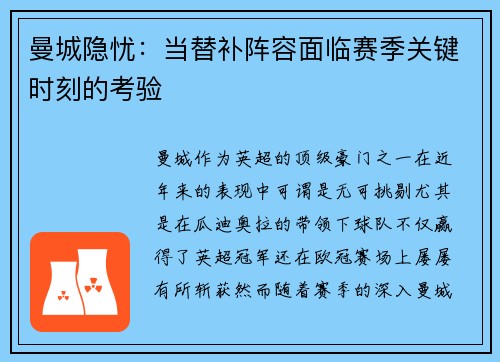 曼城隐忧：当替补阵容面临赛季关键时刻的考验

曼城作为英超的顶级豪门之一在近年来的表现中可谓是无可挑剔尤其是在瓜迪奥拉的带领下球队不仅赢得了英超冠军还在欧冠赛场上屡屡有所斩获然而随着赛季的深入曼城